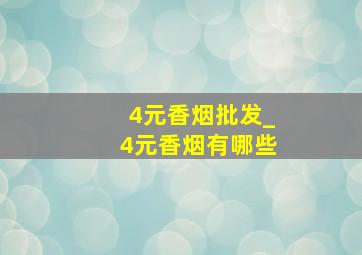 4元香烟批发_
4元香烟有哪些